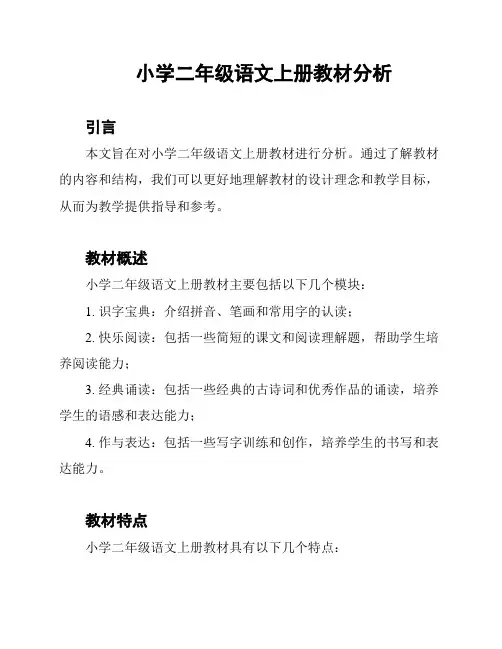 小学二年级语文上册教材分析

引言

本文旨在对小学二年级语文上册教材进行分析。通过了解教材的内容和结构，我们可以更好地理解教材的设计理念和教学目标，从而为教学提供指导和参考。

教材概述

小学二年级语文上册教材主要包括以下几个模块：

1. 识字宝典：介绍拼音、笔画和常用字的认读；

2. 快乐阅读：包括一些简短的课文和阅读理解题，帮助学生培养阅读能力；

3. 经典诵读：包括一些经典的古诗词和优秀作品的诵读，培养学生的语感和表达能力；

4. 作与表达：包括一些写字训练和创作，培养学生的书写和表达能力。

教材特点

小学二年级语文上册教材具有以下几个特点：